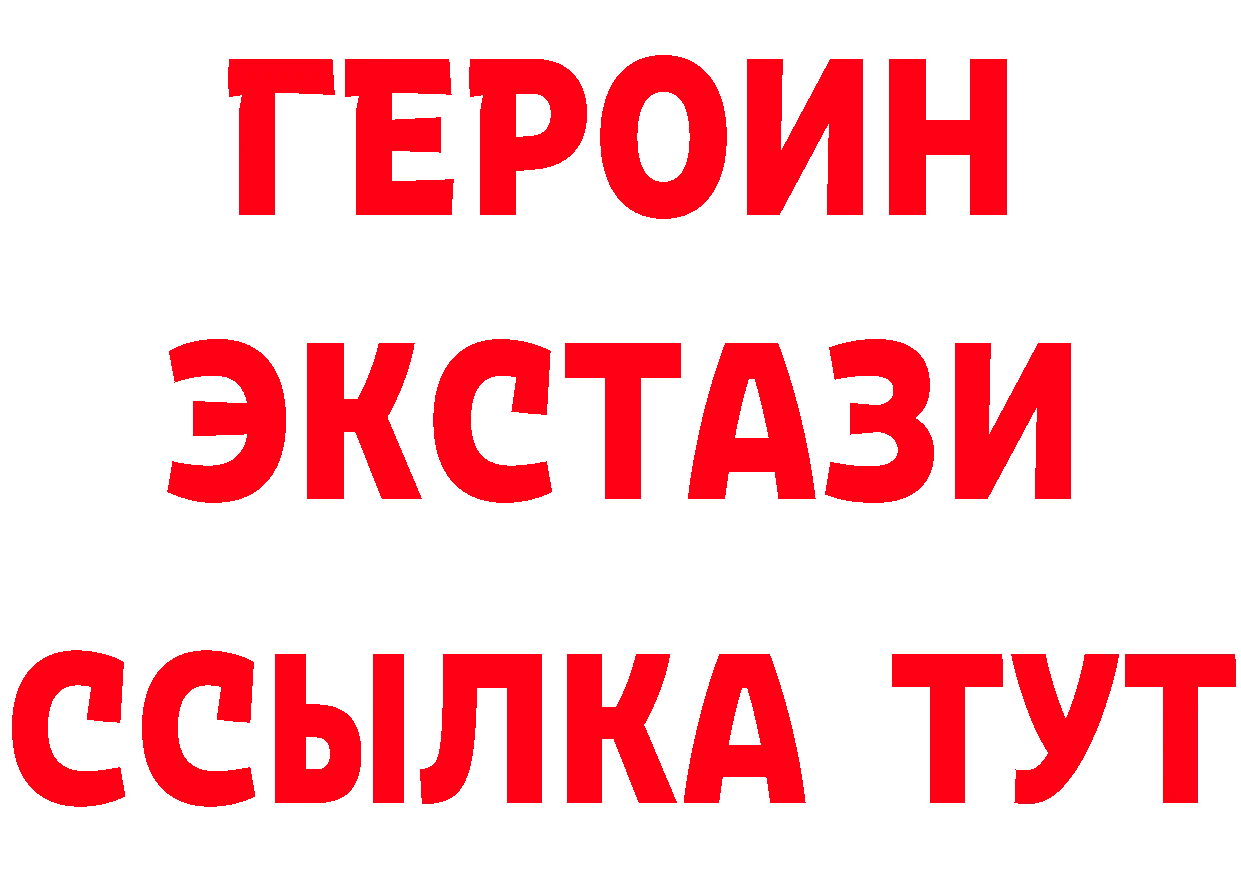 ГЕРОИН ЭКСТАЗИ ССЫЛКА ТУТ